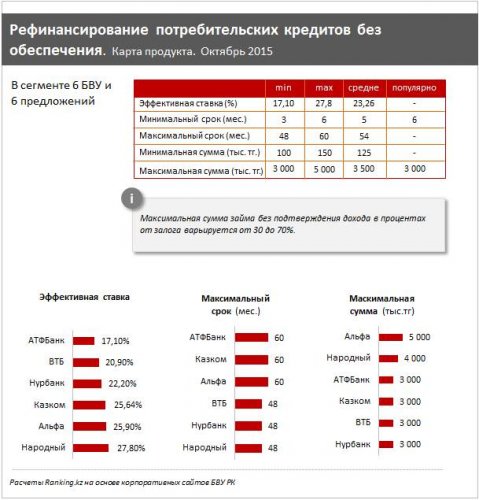 Рефинансирование потребительских кредитов без обеспечения. Карта продукта. Октябрь 2015

В сегменте 6 БВУ и 6 предложений

| | min | max | средне | популярно |
|---|---|---|---|---|
| Эффективная ставка (%) | 17,10 | 27,8 | 23,26 | - |
| Минимальный срок (мес.) | 3 | 6 | 5 | 6 |
| Максимальный срок (мес.) | 48 | 60 | 54 | - |
| Минимальная сумма (тыс. тг.) | 100 | 150 | 125 | - |
| Максимальная сумма (тыс. тг.) | 3 000 | 5 000 | 3 500 | 3 000 |

i

Максимальная сумма займа без подтверждения дохода в процентах от залога варьируется от 30 до 70%.

Эффективная ставка

АТФБанк 17,10%
ВТБ 20,90%
Нурбанк 22,20%
Казком 25,64%
Альфа 25,90%
Народный 27,80%

Максимальный срок (мес.)

АТФБанк 60
Казком 60
Альфа 60
ВТБ 48
Нурбанк 48
Народный 48

Маскимальная сумма (тыс.тг)

Альфа 5 000
Народный 4 000
АТФБанк 3 000
Казком 3 000
ВТБ 3 000
Нурбанк 3 000

Расчеты Ranking.kz на основе корпоративных сайтов БВУ РК